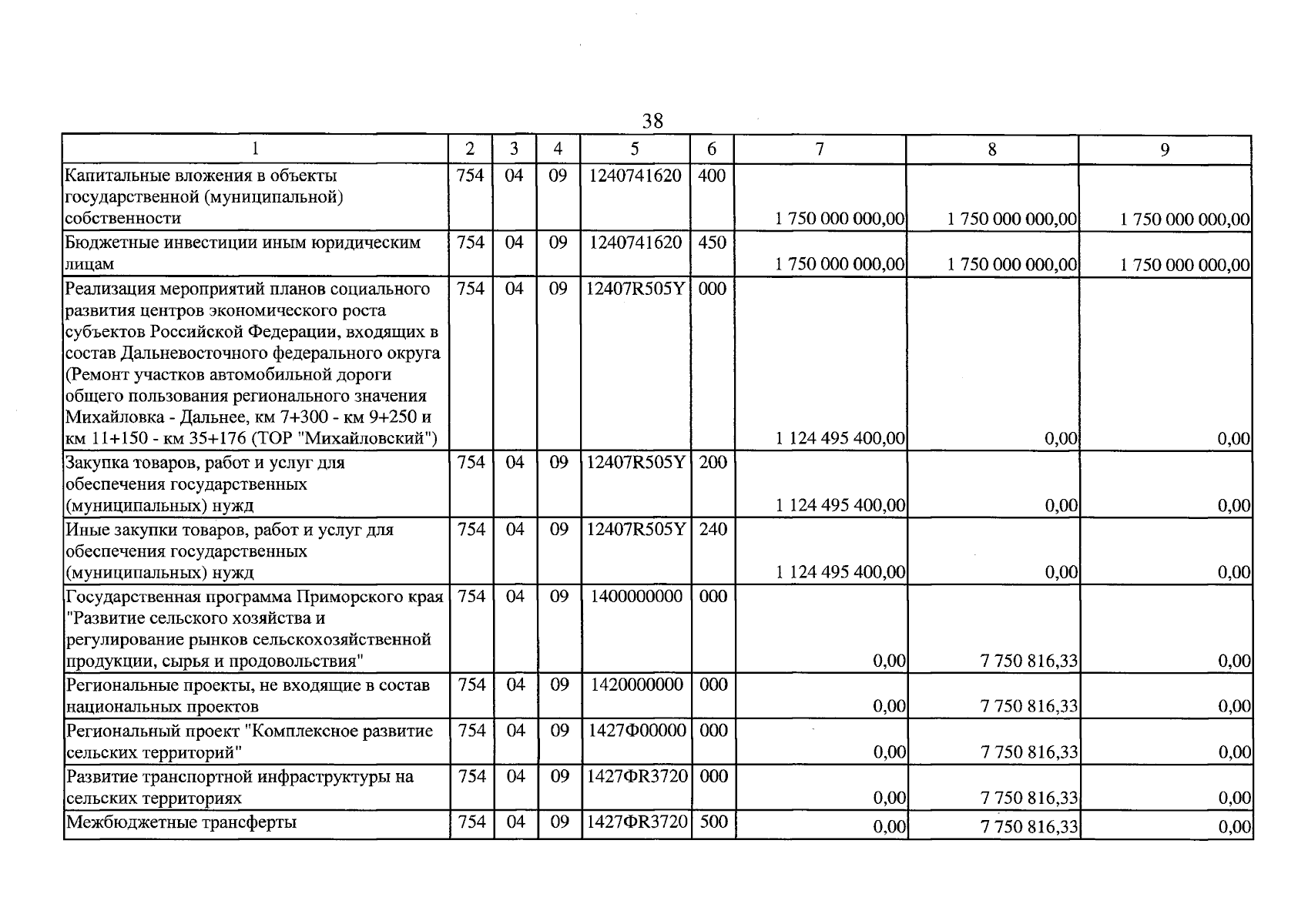 38

| 1 | 2 | 3 | 4 | 5 | 6 | 7 | 8 | 9 |
|---|---|---|---|---|---|---|---|---|
| Капитальные вложения в объекты государственной (муниципальной) собственности | 754 | 04 | 09 | 1240741620 | 400 | 1 750 000 000,00 | 1 750 000 000,00 | 1 750 000 000,00 |
| Бюджетные инвестиции иным юридическим лицам | 754 | 04 | 09 | 1240741620 | 450 | 1 750 000 000,00 | 1 750 000 000,00 | 1 750 000 000,00 |
| Реализация мероприятий планов социального развития центров экономического роста субъектов Российской Федерации, входящих в состав Дальневосточного федерального округа (Ремонт участков автомобильной дороги общего пользования регионального значения Михайловка - Дальнее, км 7+300 - км 9+250 и км 11+150 - км 35+176 (ТОР "Михайловский") | 754 | 04 | 09 | 12407R505Y | 000 | 1 124 495 400,00 | 0,00 | 0,00 |
| Закупка товаров, работ и услуг для обеспечения государственных (муниципальных) нужд | 754 | 04 | 09 | 12407R505Y | 200 | 1 124 495 400,00 | 0,00 | 0,00 |
| Иные закупки товаров, работ и услуг для обеспечения государственных (муниципальных) нужд | 754 | 04 | 09 | 12407R505Y | 240 | 1 124 495 400,00 | 0,00 | 0,00 |
| Государственная программа Приморского края "Развитие сельского хозяйства и регулирование рынков сельскохозяйственной продукции, сырья и продовольствия" | 754 | 04 | 09 | 1400000000 | 000 | 0,00 | 7 750 816,33 | 0,00 |
| Региональные проекты, не входящие в состав национальных проектов | 754 | 04 | 09 | 1420000000 | 000 | 0,00 | 7 750 816,33 | 0,00 |
| Региональный проект "Комплексное развитие сельских территорий" | 754 | 04 | 09 | 1427Ф00000 | 000 | 0,00 | 7 750 816,33 | 0,00 |
| Развитие транспортной инфраструктуры на сельских территориях | 754 | 04 | 09 | 1427ФR3720 | 000 | 0,00 | 7 750 816,33 | 0,00 |
| Межбюджетные трансферты | 754 | 04 | 09 | 1427ФR3720 | 500 | 0,00 | 7 750 816,33 | 0,00 |